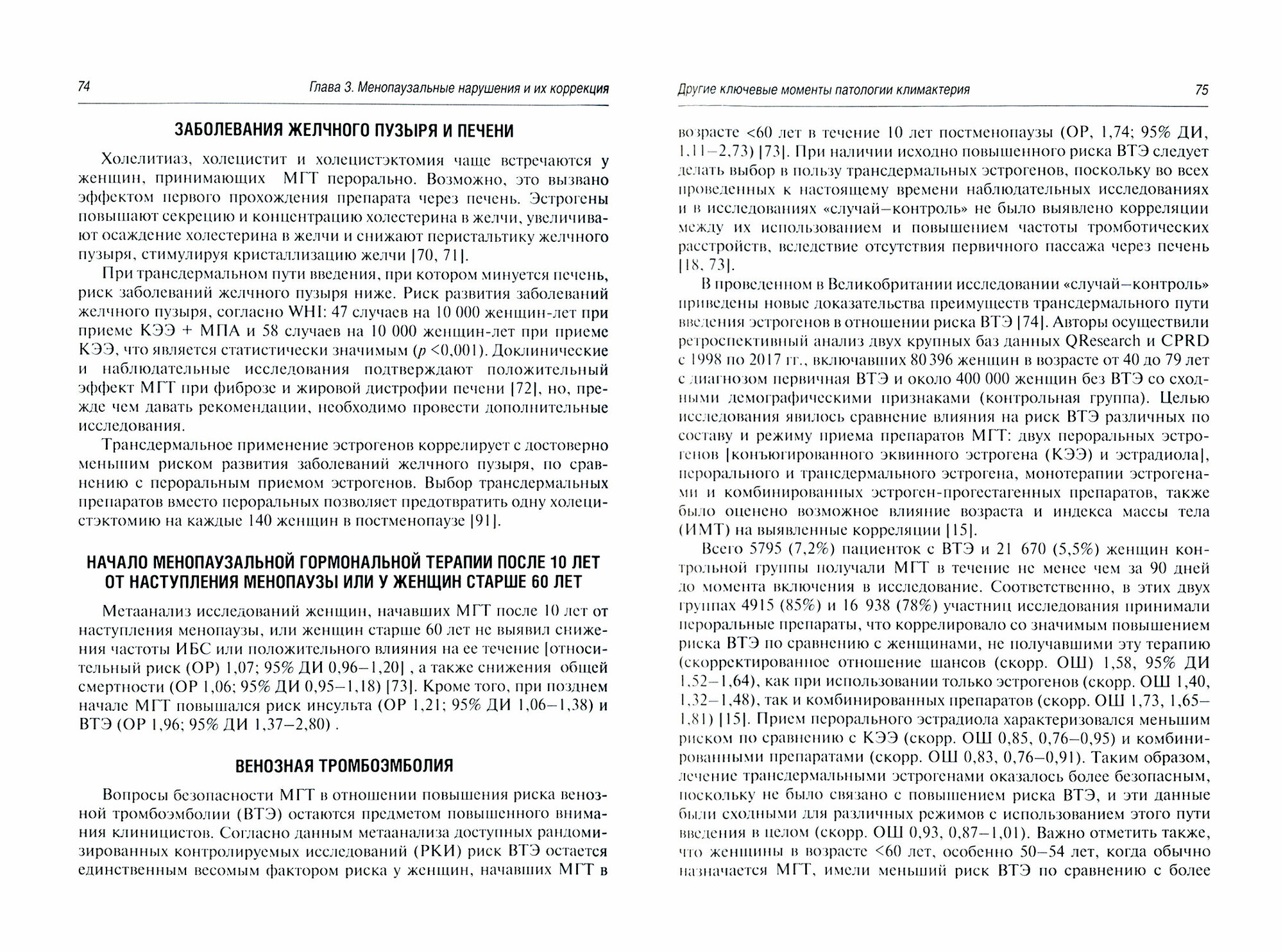 74 Глава 3. Менопаузальные нарушения и их коррекция

ЗАБОЛЕВАНИЯ ЖЕЛЧНОГО ПУЗЫРЯ И ПЕЧЕНИ

Холелитиаз, холецистит и холецистэктомия чаще встречаются у женщин, принимающих МГТ перорально. Возможно, это вызвано эффектом первого прохождения препарата через печень. Эстрогены повышают секрецию и концентрацию холестерина в желчи, увеличивают осаждение холестерина в желчи и снижают перистальтику желчного пузыря, стимулируя кристаллизацию желчи [70, 71].

При трансдермальном пути введения, при котором минуется печень, риск заболеваний желчного пузыря ниже. Риск развития заболеваний желчного пузыря, согласно WHI: 47 случаев на 10 000 женщин-лет при приеме КЭЭ + МПА и 58 случаев на 10 000 женщин-лет при приеме КЭЭ, что является статистически значимым ($p$ <0,001). Доклинические и наблюдательные исследования подтверждают положительный эффект МГТ при фиброзе и жировой дистрофии печени [72], но, прежде чем давать рекомендации, необходимо провести дополнительные исследования.

Трансдермальное применение эстрогенов коррелирует с достоверно меньшим риском развития заболеваний желчного пузыря, по сравнению с пероральным приемом эстрогенов. Выбор трансдермальных препаратов вместо пероральных позволяет предотвратить одну холецистэктомию на каждые 140 женщин в постменопаузе [91].

НАЧАЛО МЕНОПАУЗАЛЬНОЙ ГОРМОНАЛЬНОЙ ТЕРАПИИ ПОСЛЕ 10 ЛЕТ ОТ НАСТУПЛЕНИЯ МЕНОПАУЗЫ ИЛИ У ЖЕНЩИН СТАРШЕ 60 ЛЕТ

Метаанализ исследований женщин, начавших МГТ после 10 лет от наступления менопаузы, или женщин старше 60 лет не выявил снижения частоты ИБС или положительного влияния на ее течение [относительный риск (ОР) 1,07; 95% ДИ 0,96–1,20] , а также снижения общей смертности (ОР 1,06; 95% ДИ 0,95–1,18) [73]. Кроме того, при позднем начале МГТ повышался риск инсульта (ОР 1,21; 95% ДИ 1,06–1,38) и ВТЭ (ОР 1,96; 95% ДИ 1,37–2,80) .

ВЕНОЗНАЯ ТРОМБОЭМБОЛИЯ

Вопросы безопасности МГТ в отношении повышения риска венозной тромбоэмболии (ВТЭ) остаются предметом повышенного внимания клиницистов. Согласно данным метаанализа доступных рандомизированных контролируемых исследований (РКИ) риск ВТЭ остается единственным весомым фактором риска у женщин, начавших МГТ в

Другие ключевые моменты патологии климактерия 75

возрасте <60 лет в течение 10 лет постменопаузы (ОР, 1,74; 95% ДИ, 1,11–2,73) [73]. При наличии исходно повышенного риска ВТЭ следует делать выбор в пользу трансдермальных эстрогенов, поскольку во всех проведенных к настоящему времени наблюдательных исследованиях и в исследованиях «случай–контроль» не было выявлено корреляции между их использованием и повышением частоты тромботических расстройств, вследствие отсутствия первичного пассажа через печень [18, 73].

В проведенном в Великобритании исследовании «случай–контроль» приведены новые доказательства преимуществ трансдермального пути введения эстрогенов в отношении риска ВТЭ [74]. Авторы осуществили ретроспективный анализ двух крупных баз данных QResearch и CPRD с 1998 по 2017 гг., включавших 80 396 женщин в возрасте от 40 до 79 лет с диагнозом первичная ВТЭ и около 400 000 женщин без ВТЭ со сходными демографическими признаками (контрольная группа). Целью исследования явилось сравнение влияния на риск ВТЭ различных по составу и режиму приема препаратов МГТ: двух пероральных эстрогенов [конъюгированного эквинного эстрогена (КЭЭ) и эстрадиола], перорального и трансдермального эстрогена, монотерапии эстрогенами и комбинированных эстроген-прогестагенных препаратов, также было оценено возможное влияние возраста и индекса массы тела (ИМТ) на выявленные корреляции [15].

Всего 5795 (7,2%) пациенток с ВТЭ и 21 670 (5,5%) женщин контрольной группы получали МГТ в течение не менее чем за 90 дней до момента включения в исследование. Соответственно, в этих двух группах 4915 (85%) и 16 938 (78%) участниц исследования принимали пероральные препараты, что коррелировало со значимым повышением риска ВТЭ по сравнению с женщинами, не получавшими эту терапию (скорректированное отношение шансов (скорр. ОШ) 1,58, 95% ДИ 1,52–1,64), как при использовании только эстрогенов (скорр. ОШ 1,40, 1,32–1,48), так и комбинированных препаратов (скорр. ОШ 1,73, 1,65–1,81) [15]. Прием перорального эстрадиола характеризовался меньшим риском по сравнению с КЭЭ (скорр. ОШ 0,85, 0,76–0,95) и комбинированными препаратами (скорр. ОШ 0,83, 0,76–0,91). Таким образом, лечение трансдермальными эстрогенами оказалось более безопасным, поскольку не было связано с повышением риска ВТЭ, и эти данные были сходными для различных режимов с использованием этого пути введения в целом (скорр. ОШ 0,93, 0,87–1,01). Важно отметить также, что женщины в возрасте <60 лет, особенно 50–54 лет, когда обычно назначается МГТ, имели меньший риск ВТЭ по сравнению с более